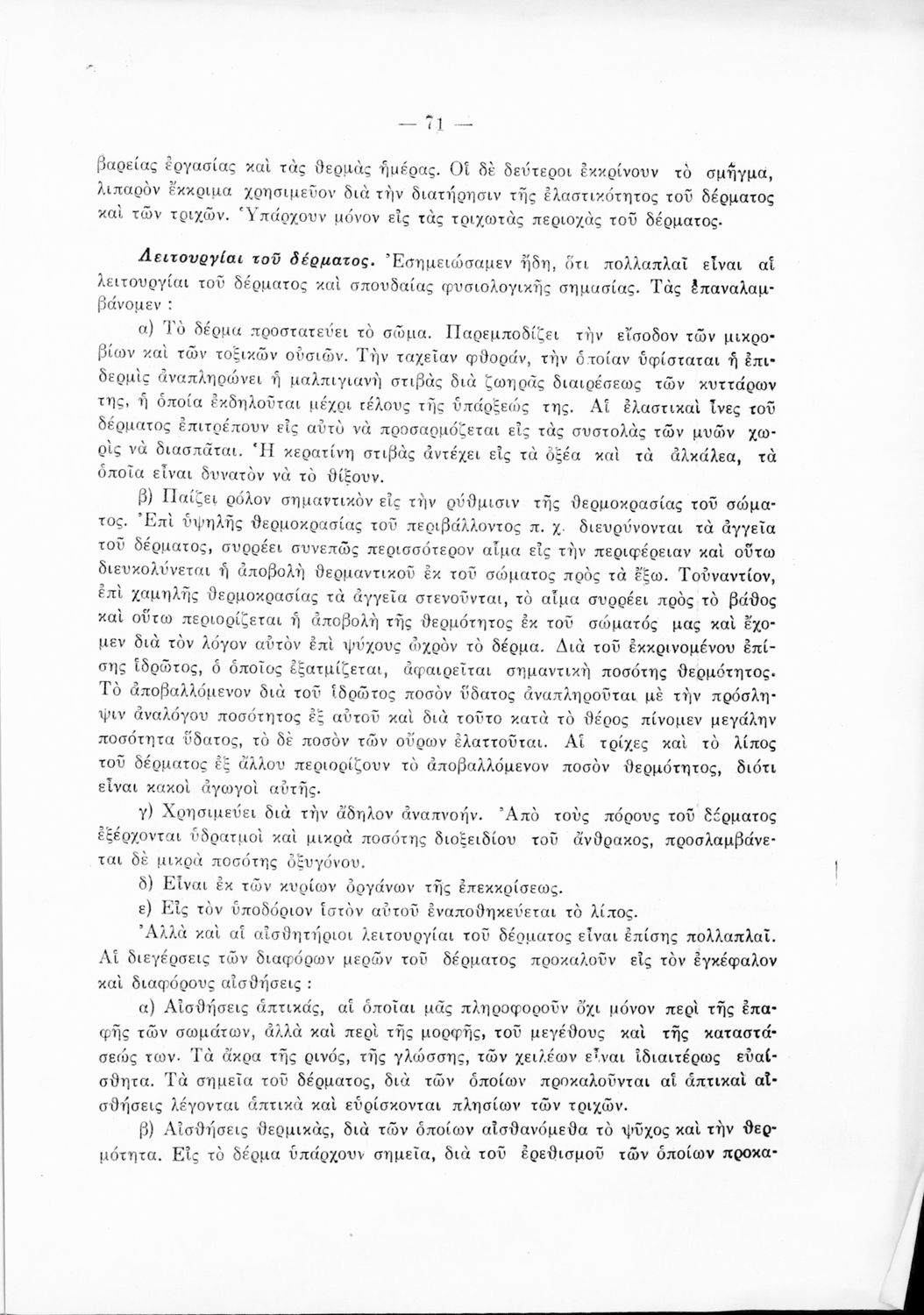 — 71 —

βαρείας ἐργασίας καὶ τὰς θερμὰς ἡμέρας. Οἱ δὲ δεύτεροι ἐκκρίνουν τὸ σμῆγμα, λιπαρὸν ἔκκριμα χρησιμεῦον διὰ τὴν διατήρησιν τῆς ἐλαστικότητος τοῦ δέρματος καὶ τῶν τριχῶν. Ὑπάρχουν μόνον εἰς τὰς τριχωτὰς περιοχὰς τοῦ δέρματος.

Λειτουργίαι τοῦ δέρματος. Ἐσημειώσαμεν ἤδη, ὅτι πολλαπλαῖ εἶναι αἱ λειτουργίαι τοῦ δέρματος καὶ σπουδαίας φυσιολογικῆς σημασίας. Τὰς ἐπαναλαμβάνομεν :

α) Τὸ δέρμα προστατεύει τὸ σῶμα. Παρεμποδίζει τὴν εἴσοδον τῶν μικροβίων καὶ τῶν τοξικῶν οὐσιῶν. Τὴν ταχεῖαν φθοράν, τὴν ὁποίαν ὑφίσταται ἡ ἐπιδερμὶς ἀναπληρώνει ἡ μαλπιγιανὴ στιβὰς διὰ ζωηρᾶς διαιρέσεως τῶν κυττάρων της, ἡ ὁποία ἐκδηλοῦται μέχρι τέλους τῆς ὑπάρξεώς της. Αἱ ἐλαστικαὶ ἶνες τοῦ δέρματος ἐπιτρέπουν εἰς αὐτὸ νὰ προσαρμόζεται εἰς τὰς συστολὰς τῶν μυῶν χωρὶς νὰ διασπᾶται. Ἡ κερατίνη στιβὰς ἀντέχει εἰς τὰ ὀξέα καὶ τὰ ἀλκάλεα, τὰ ὁποῖα εἶναι δυνατὸν νὰ τὸ θίξουν.

β) Παίζει ρόλον σημαντικὸν εἰς τὴν ρύθμισιν τῆς θερμοκρασίας τοῦ σώματος. Ἐπὶ ὑψηλῆς θερμοκρασίας τοῦ περιβάλλοντος π. χ. διευρύνονται τὰ ἀγγεῖα τοῦ δέρματος, συρρέει συνεπῶς περισσότερον αἷμα εἰς τὴν περιφέρειαν καὶ οὕτω διευκολύνεται ἡ ἀποβολὴ θερμαντικοῦ ἐκ τοῦ σώματος πρὸς τὰ ἔξω. Τοὐναντίον, ἐπὶ χαμηλῆς θερμοκρασίας τὰ ἀγγεῖα στενοῦνται, τὸ αἷμα συρρέει πρὸς τὸ βάθος καὶ οὕτω περιορίζεται ἡ ἀποβολὴ τῆς θερμότητος ἐκ τοῦ σώματός μας καὶ ἔχομεν διὰ τὸν λόγον αὐτὸν ἐπὶ ψύχους ὠχρὸν τὸ δέρμα. Διὰ τοῦ ἐκκρινομένου ἐπίσης ἱδρῶτος, ὁ ὁποῖος ἐξατμίζεται, ἀφαιρεῖται σημαντικὴ ποσότης θερμότητος. Τὸ ἀποβαλλόμενον διὰ τοῦ ἱδρῶτος ποσὸν ὕδατος ἀναπληροῦται μὲ τὴν πρόσληψιν ἀναλόγου ποσότητος ἐξ αὐτοῦ καὶ διὰ τοῦτο κατὰ τὸ θέρος πίνομεν μεγάλην ποσότητα ὕδατος, τὸ δὲ ποσὸν τῶν οὔρων ἐλαττοῦται. Αἱ τρίχες καὶ τὸ λίπος τοῦ δέρματος ἐξ ἄλλου περιορίζουν τὸ ἀποβαλλόμενον ποσὸν θερμότητος, διότι εἶναι κακοὶ ἀγωγοὶ αὐτῆς.

γ) Χρησιμεύει διὰ τὴν ἄδηλον ἀναπνοήν. Ἀπὸ τοὺς πόρους τοῦ δέρματος ἐξέρχονται ὑδρατμοὶ καὶ μικρὰ ποσότης διοξειδίου τοῦ ἄνθρακος, προσλαμβάνεται δὲ μικρὰ ποσότης ὀξυγόνου.

δ) Εἶναι ἐκ τῶν κυρίων ὀργάνων τῆς ἐπεκκρίσεως.

ε) Εἰς τὸν ὑποδόριον ἱστὸν αὐτοῦ ἐναποθηκεύεται τὸ λίπος.

Ἀλλὰ καὶ αἱ αἰσθητήριοι λειτουργίαι τοῦ δέρματος εἶναι ἐπίσης πολλαπλαῖ. Αἱ διεγέρσεις τῶν διαφόρων μερῶν τοῦ δέρματος προκαλοῦν εἰς τὸν ἐγκέφαλον καὶ διαφόρους αἰσθήσεις :

α) Αἰσθήσεις ἁπτικάς, αἱ ὁποῖαι μᾶς πληροφοροῦν ὄχι μόνον περὶ τῆς ἐπαφῆς τῶν σωμάτων, ἀλλὰ καὶ περὶ τῆς μορφῆς, τοῦ μεγέθους καὶ τῆς καταστάσεώς των. Τὰ ἄκρα τῆς ρινός, τῆς γλώσσης, τῶν χειλέων εἶναι ἰδιαιτέρως εὐαίσθητα. Τὰ σημεῖα τοῦ δέρματος, διὰ τῶν ὁποίων προκαλοῦνται αἱ ἁπτικαὶ αἰσθήσεις λέγονται ἁπτικὰ καὶ εὑρίσκονται πλησίον τῶν τριχῶν.

β) Αἰσθήσεις θερμικάς, διὰ τῶν ὁποίων αἰσθανόμεθα τὸ ψῦχος καὶ τὴν θερμότητα. Εἰς τὸ δέρμα ὑπάρχουν σημεῖα, διὰ τοῦ ἐρεθισμοῦ τῶν ὁποίων προκα-